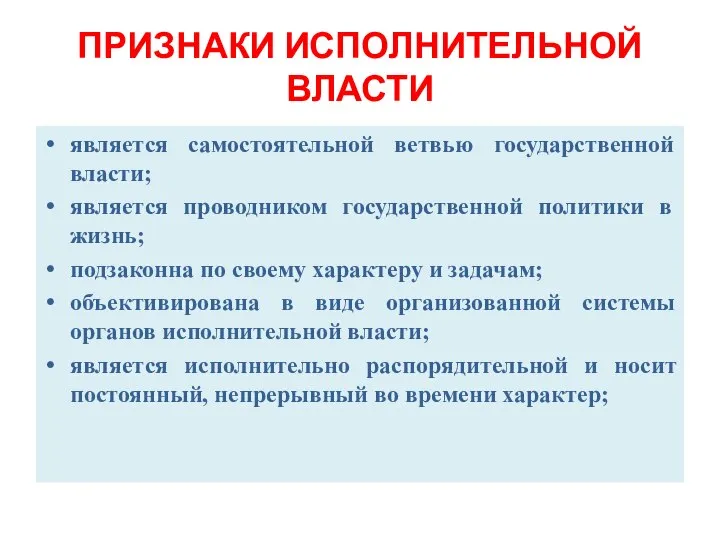 ПРИЗНАКИ ИСПОЛНИТЕЛЬНОЙ ВЛАСТИ

• является самостоятельной ветвью государственной власти;
• является проводником государственной политики в жизнь;
• подзаконна по своему характеру и задачам;
• объективирована в виде организованной системы органов исполнительной власти;
• является исполнительно распорядительной и носит постоянный, непрерывный во времени характер;